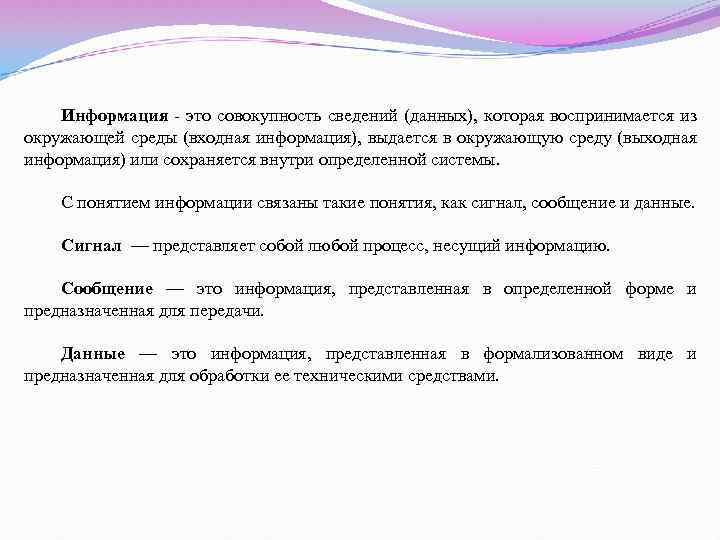 Информация - это совокупность сведений (данных), которая воспринимается из окружающей среды (входная информация), выдается в окружающую среду (выходная информация) или сохраняется внутри определенной системы.

С понятием информации связаны такие понятия, как сигнал, сообщение и данные.

Сигнал — представляет собой любой процесс, несущий информацию.

Сообщение — это информация, представленная в определенной форме и предназначенная для передачи.

Данные — это информация, представленная в формализованном виде и предназначенная для обработки ее техническими средствами.